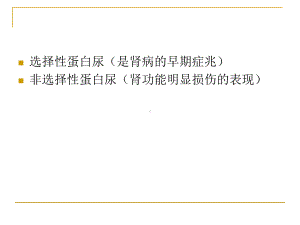 选择性蛋白尿（是肾病的早期症兆）
非选择性蛋白尿（肾功能明显损伤的表现）